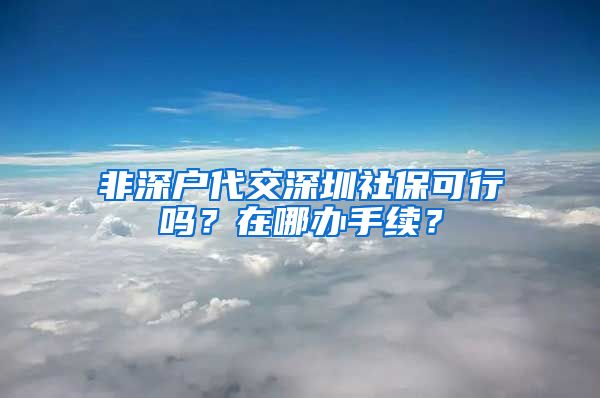 非深户代交深圳社保可行吗？在哪办手续？